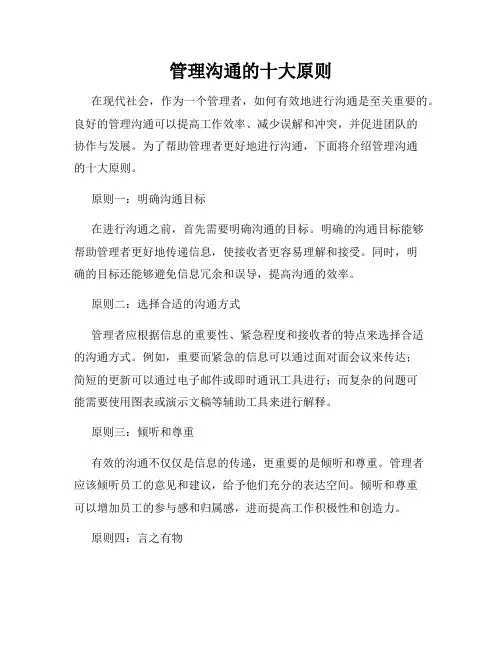 管理沟通的十大原则

在现代社会，作为一个管理者，如何有效地进行沟通是至关重要的。良好的管理沟通可以提高工作效率、减少误解和冲突，并促进团队的协作与发展。为了帮助管理者更好地进行沟通，下面将介绍管理沟通的十大原则。

原则一：明确沟通目标

在进行沟通之前，首先需要明确沟通的目标。明确的沟通目标能够帮助管理者更好地传递信息，使接收者更容易理解和接受。同时，明确的目标还能够避免信息冗余和误导，提高沟通的效率。

原则二：选择合适的沟通方式

管理者应根据信息的重要性、紧急程度和接收者的特点来选择合适的沟通方式。例如，重要而紧急的信息可以通过面对面会议来传达；简短的更新可以通过电子邮件或即时通讯工具进行；而复杂的问题可能需要使用图表或演示文稿等辅助工具来进行解释。

原则三：倾听和尊重

有效的沟通不仅仅是信息的传递，更重要的是倾听和尊重。管理者应该倾听员工的意见和建议，给予他们充分的表达空间。倾听和尊重可以增加员工的参与感和归属感，进而提高工作积极性和创造力。

原则四：言之有物